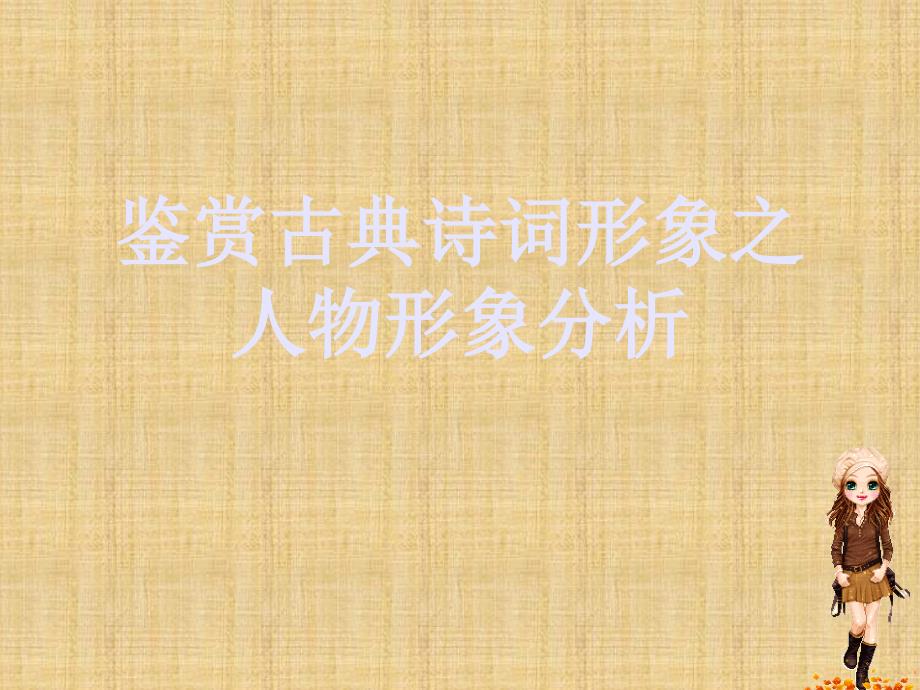 鉴赏古典诗词形象之人物形象分析